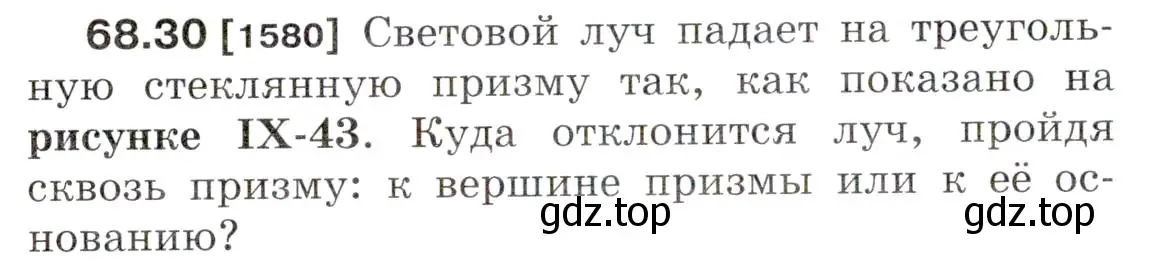 68.30 [1580] Световой луч падает на треугольную стеклянную призму так, как показано на рисунке IX-43. Куда отклонится луч, пройдя сквозь призму: к вершине призмы или к её основанию?

gdz.top gdz.top